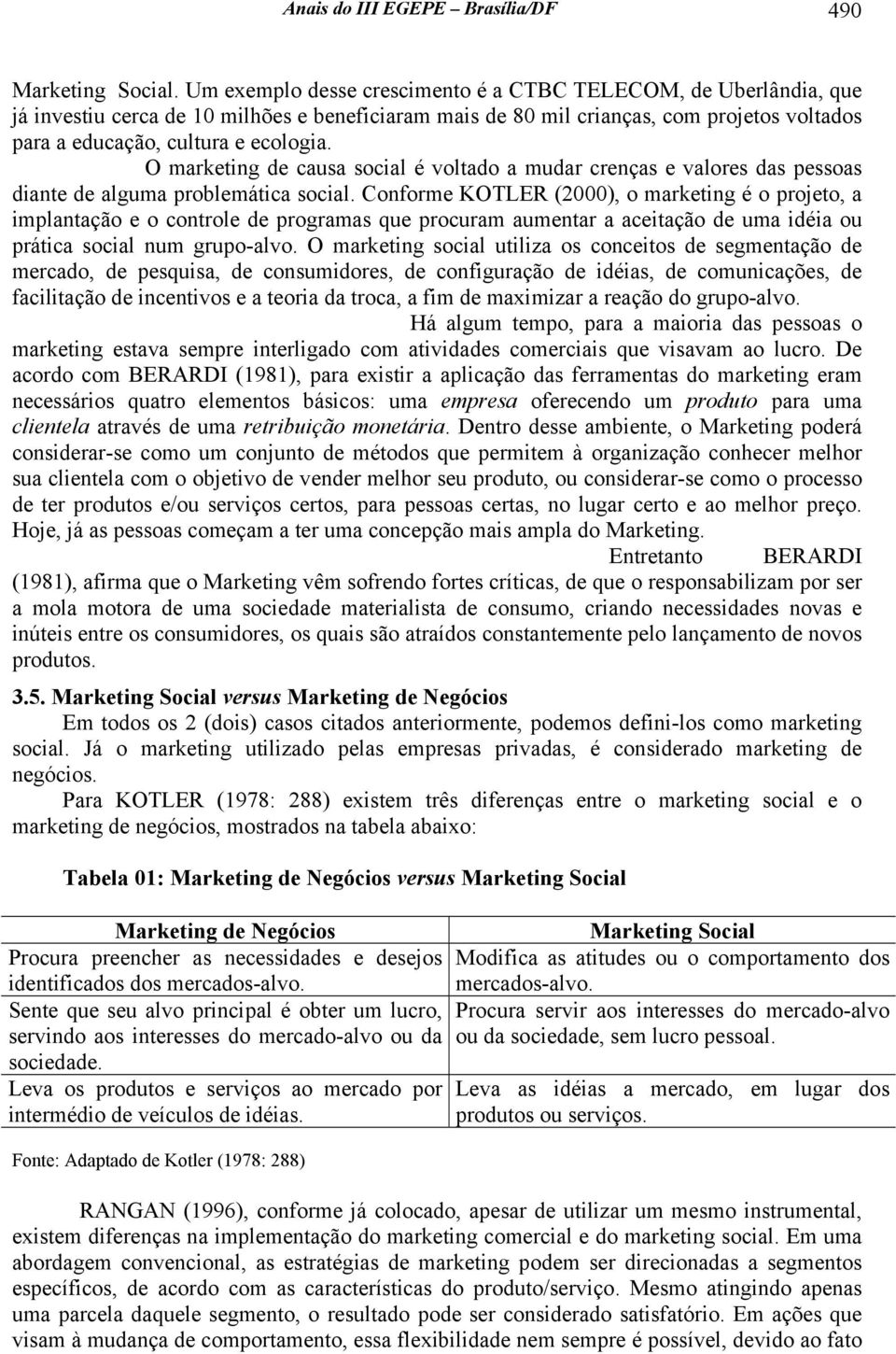 Anais do III EGEPE – Brasília/DF 490

Marketing Social. Um exemplo desse crescimento é a CTBC TELECOM, de Uberlândia, que já investiu cerca de 10 milhões e beneficiaram mais de 80 mil crianças, com projetos voltados para a educação, cultura e ecologia.

O marketing de causa social é voltado a mudar crenças e valores das pessoas diante de alguma problemática social. Conforme KOTLER (2000), o marketing é o projeto, a implantação e o controle de programas que procuram aumentar a aceitação de uma idéia ou prática social num grupo-alvo. O marketing social utiliza os conceitos de segmentação de mercado, de pesquisa, de consumidores, de configuração de idéias, de comunicações, de facilitação de incentivos e a teoria da troca, a fim de maximizar a reação do grupo-alvo.

Há algum tempo, para a maioria das pessoas o marketing estava sempre interligado com atividades comerciais que visavam ao lucro. De acordo com BERARDI (1981), para existir a aplicação das ferramentas do marketing eram necessários quatro elementos básicos: uma empresa oferecendo um produto para uma clientela através de uma retribuição monetária. Dentro desse ambiente, o Marketing poderá considerar-se como um conjunto de métodos que permitem à organização conhecer melhor sua clientela com o objetivo de vender melhor seu produto, ou considerar-se como o processo de ter produtos e/ou serviços certos, para pessoas certas, no lugar certo e ao melhor preço. Hoje, já as pessoas começam a ter uma concepção mais ampla do Marketing.

Entretanto BERARDI (1981), afirma que o Marketing vêm sofrendo fortes críticas, de que o responsabilizam por ser a mola motora de uma sociedade materialista de consumo, criando necessidades novas e inúteis entre os consumidores, os quais são atraídos constantemente pelo lançamento de novos produtos.

3.5. Marketing Social versus Marketing de Negócios

Em todos os 2 (dois) casos citados anteriormente, podemos defini-los como marketing social. Já o marketing utilizado pelas empresas privadas, é considerado marketing de negócios.

Para KOTLER (1978: 288) existem três diferenças entre o marketing social e o marketing de negócios, mostrados na tabela abaixo:

Tabela 01: Marketing de Negócios versus Marketing Social

| Marketing de Negócios | Marketing Social |
|---|---|
| Procura preencher as necessidades e desejos identificados dos mercados-alvo. | Modifica as atitudes ou o comportamento dos mercados-alvo. |
| Sente que seu alvo principal é obter um lucro, servindo aos interesses do mercado-alvo ou da sociedade. | Procura servir aos interesses do mercado-alvo ou da sociedade, sem lucro pessoal. |
| Leva os produtos e serviços ao mercado por intermédio de veículos de idéias. | Leva as idéias a mercado, em lugar dos produtos ou serviços. |

Fonte: Adaptado de Kotler (1978: 288)

RANGAN (1996), conforme já colocado, apesar de utilizar um mesmo instrumental, existem diferenças na implementação do marketing comercial e do marketing social. Em uma abordagem convencional, as estratégias de marketing podem ser direcionadas a segmentos específicos, de acordo com as características do produto/serviço. Mesmo atingindo apenas uma parcela daquele segmento, o resultado pode ser considerado satisfatório. Em ações que visam à mudança de comportamento, essa flexibilidade nem sempre é possível, devido ao fato